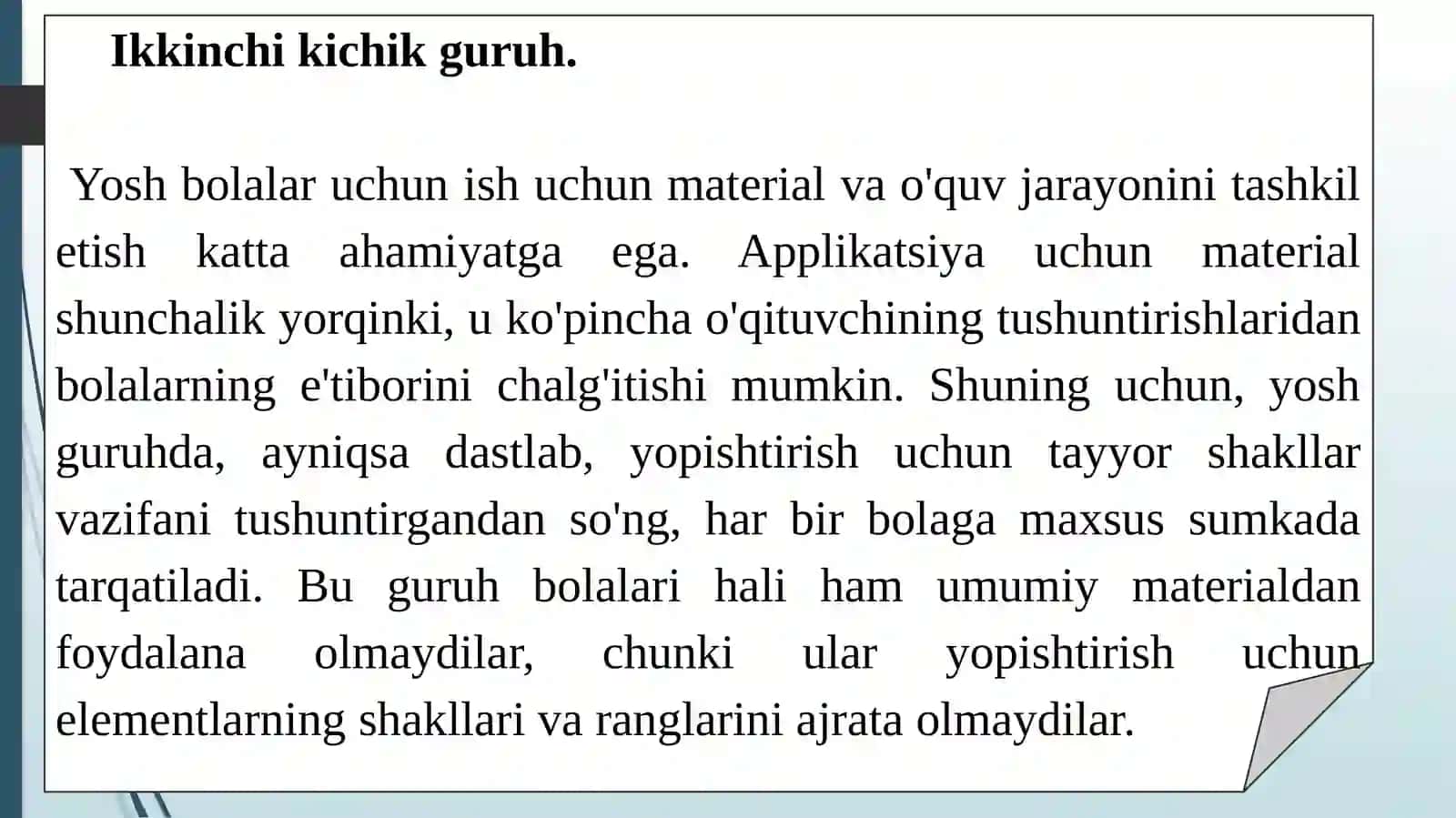 Ikkinchi kichik guruh.

Yosh bolalar uchun ish uchun material va o'quv jarayonini tashkil etish katta ahamiyatga ega. Applikatsiya uchun material shunchalik yorqinki, u ko'pincha o'qituvchining tushuntirishlaridan bolalarning e'tiborini chalg'itishi mumkin. Shuning uchun, yosh guruhda, ayniqsa dastlab, yopishtirish uchun tayyor shakllar vazifani tushuntirgandan so'ng, har bir bolaga maxsus sumkada tarqatiladi. Bu guruh bolalari hali ham umumiy materialdan foydalana olmaydilar, chunki ular yopishtirish uchun elementlarning shakllari va ranglarini ajrata olmaydilar.